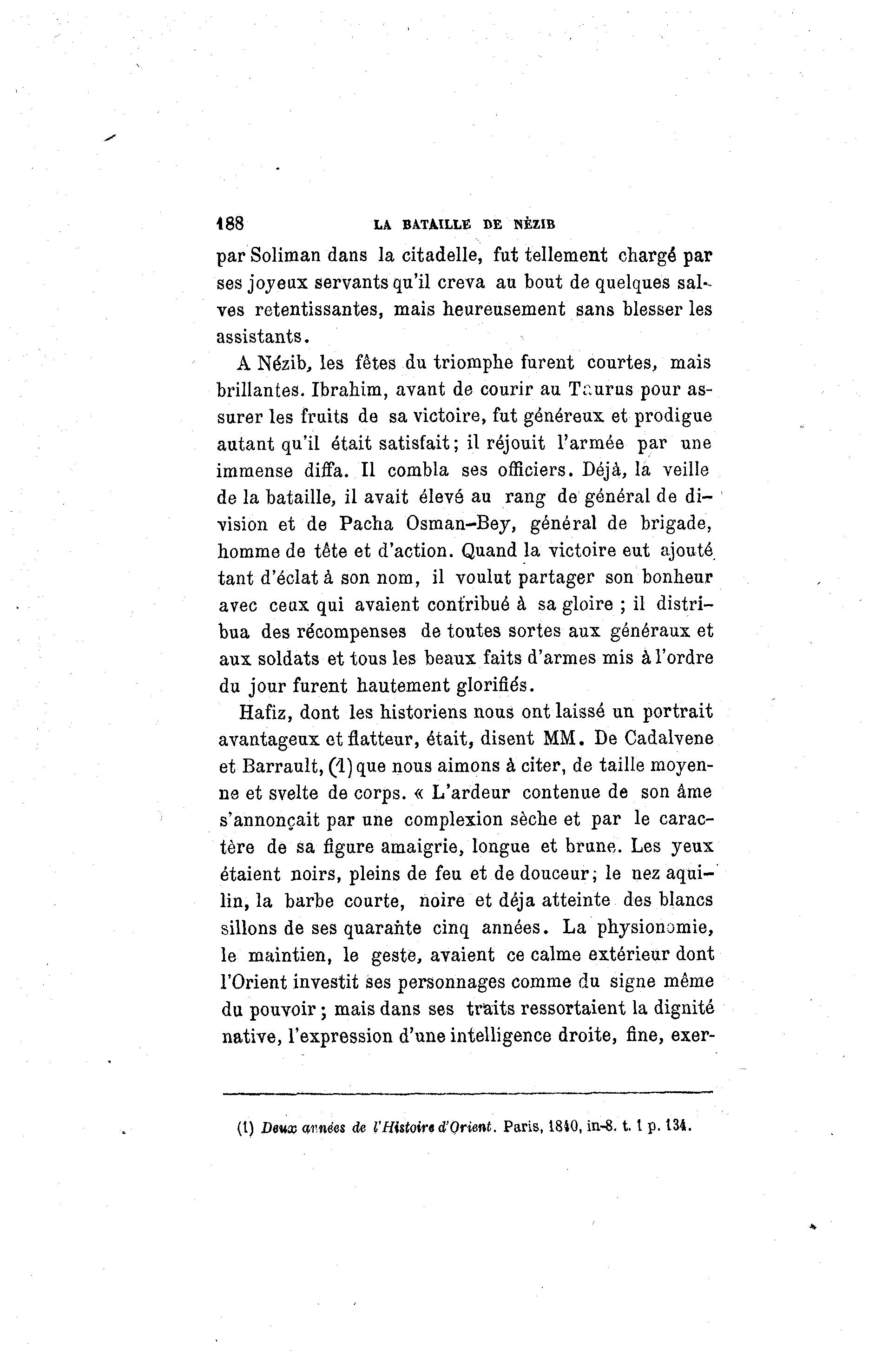 188 LA BATAILLE DE NÉZIB

par Soliman dans la citadelle, fut tellement chargé par ses joyeux servants qu'il creva au bout de quelques salves retentissantes, mais heureusement sans blesser les assistants.

A Nézib, les fêtes du triomphe furent courtes, mais brillantes. Ibrahim, avant de courir au Taurus pour assurer les fruits de sa victoire, fut généreux et prodigue autant qu'il était satisfait; il réjouit l'armée par une immense diffa. Il combla ses officiers. Déjà, la veille de la bataille, il avait élevé au rang de général de division et de Pacha Osman-Bey, général de brigade, homme de tête et d'action. Quand la victoire eut ajouté tant d'éclat à son nom, il voulut partager son bonheur avec ceux qui avaient contribué à sa gloire ; il distribua des récompenses de toutes sortes aux généraux et aux soldats et tous les beaux faits d'armes mis à l'ordre du jour furent hautement glorifiés.

Hafiz, dont les historiens nous ont laissé un portrait avantageux et flatteur, était, disent MM. De Cadalvene et Barrault, (1) que nous aimons à citer, de taille moyenne et svelte de corps. « L'ardeur contenue de son âme s'annonçait par une complexion sèche et par le caractère de sa figure amaigrie, longue et brune. Les yeux étaient noirs, pleins de feu et de douceur; le nez aquilin, la barbe courte, noire et déja atteinte des blancs sillons de ses quarante cinq années. La physionomie, le maintien, le geste, avaient ce calme extérieur dont l'Orient investit ses personnages comme du signe même du pouvoir ; mais dans ses traits ressortaient la dignité native, l'expression d'une intelligence droite, fine, exer-

(1) Deux années de l'Histoire d'Orient. Paris, 1840, in-8. t. 1 p. 134.